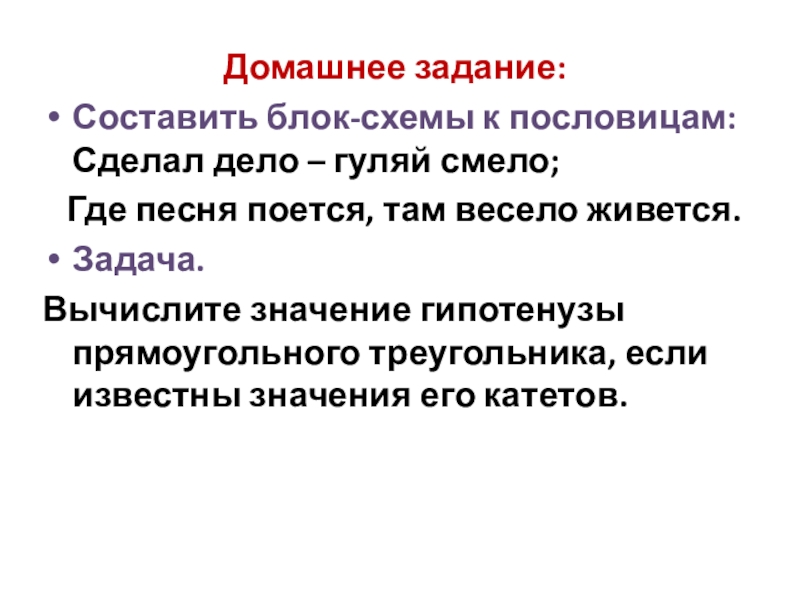 Домашнее задание:

• Составить блок-схемы к пословицам:
Сделал дело – гуляй смело;
Где песня поется, там весело живется.

• Задача.

Вычислите значение гипотенузы прямоугольного треугольника, если известны значения его катетов.